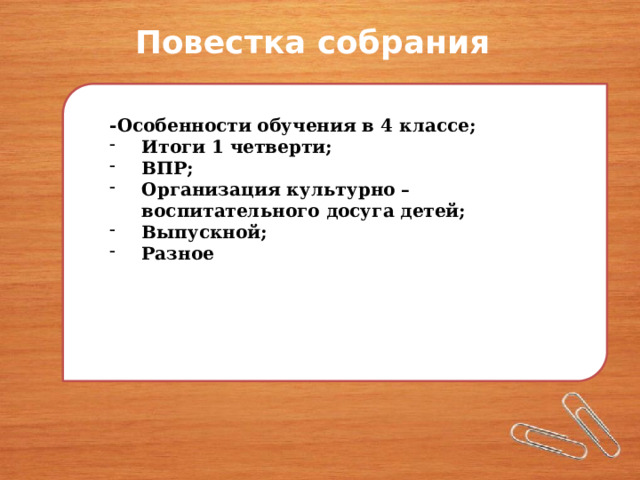 Повестка собрания

-Особенности обучения в 4 классе;
- Итоги 1 четверти;
- ВПР;
- Организация культурно – воспитательного досуга детей;
- Выпускной;
- Разное